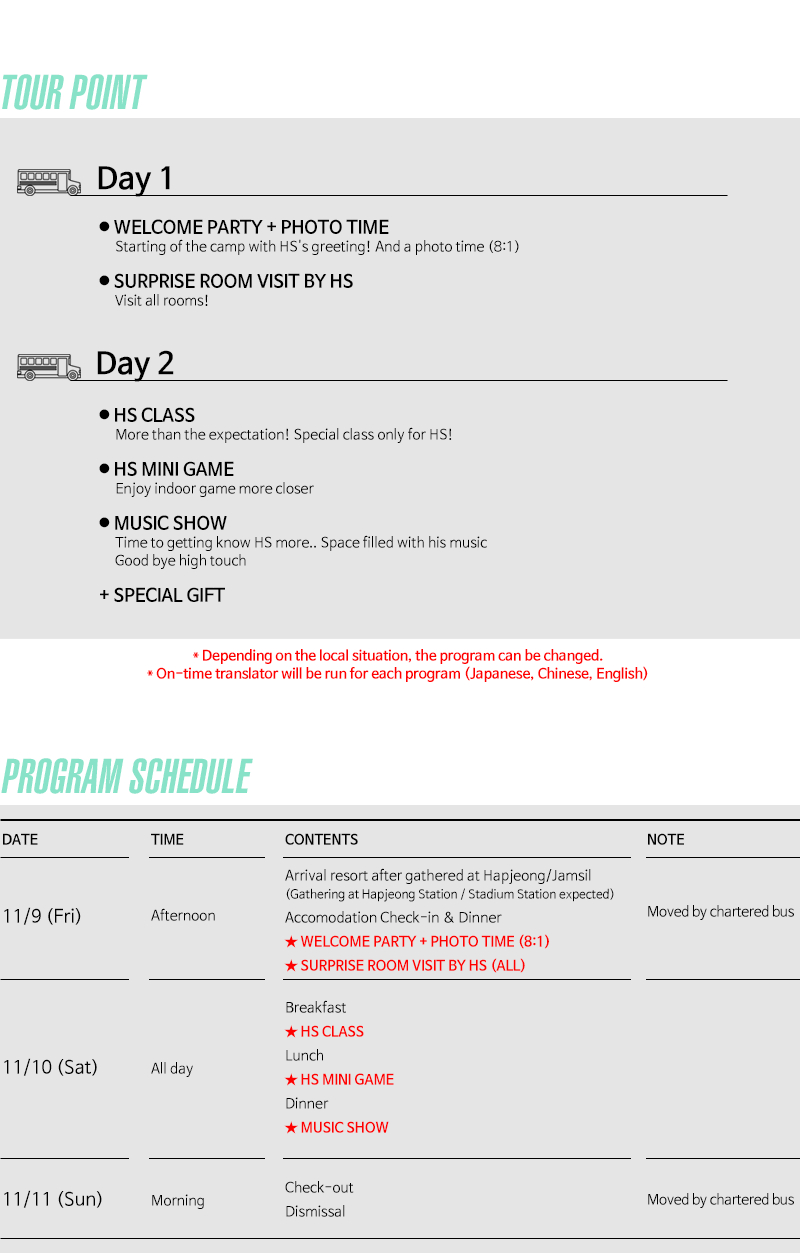 TOUR POINT

Day 1

● WELCOME PARTY + PHOTO TIME
Starting of the camp with HS's greeting! And a photo time (8:1)

● SURPRISE ROOM VISIT BY HS
Visit all rooms!

Day 2

● HS CLASS
More than the expectation! Special class only for HS!

● HS MINI GAME
Enjoy indoor game more closer

● MUSIC SHOW
Time to getting know HS more.. Space filled with his music
Good bye high touch

+ SPECIAL GIFT

* Depending on the local situation, the program can be changed.
* On-time translator will be run for each program (Japanese, Chinese, English)

PROGRAM SCHEDULE

| DATE | TIME | CONTENTS | NOTE |
|---|---|---|---|
| 11/9 (Fri) | Afternoon | Arrival resort after gathered at Hapjeong/Jamsil (Gathering at Hapjeong Station / Stadium Station expected) Accomodation Check-in & Dinner ★ WELCOME PARTY + PHOTO TIME (8:1) ★ SURPRISE ROOM VISIT BY HS (ALL) | Moved by chartered bus |
| 11/10 (Sat) | All day | Breakfast ★ HS CLASS Lunch ★ HS MINI GAME Dinner ★ MUSIC SHOW | |
| 11/11 (Sun) | Morning | Check-out Dismissal | Moved by chartered bus |